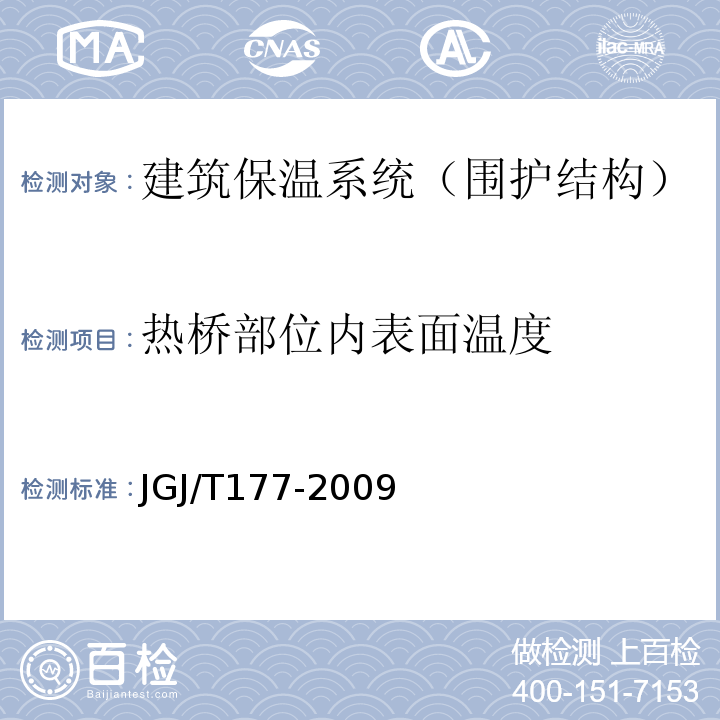 MA CNAS AL ilac-MRA

检测对象：建筑保温系统（围护结构）

检测项目：热桥部位内表面温度

检测标准：JGJ/T177-2009

百检 Baijiantest.com

做检测 上百检
400-151-7153